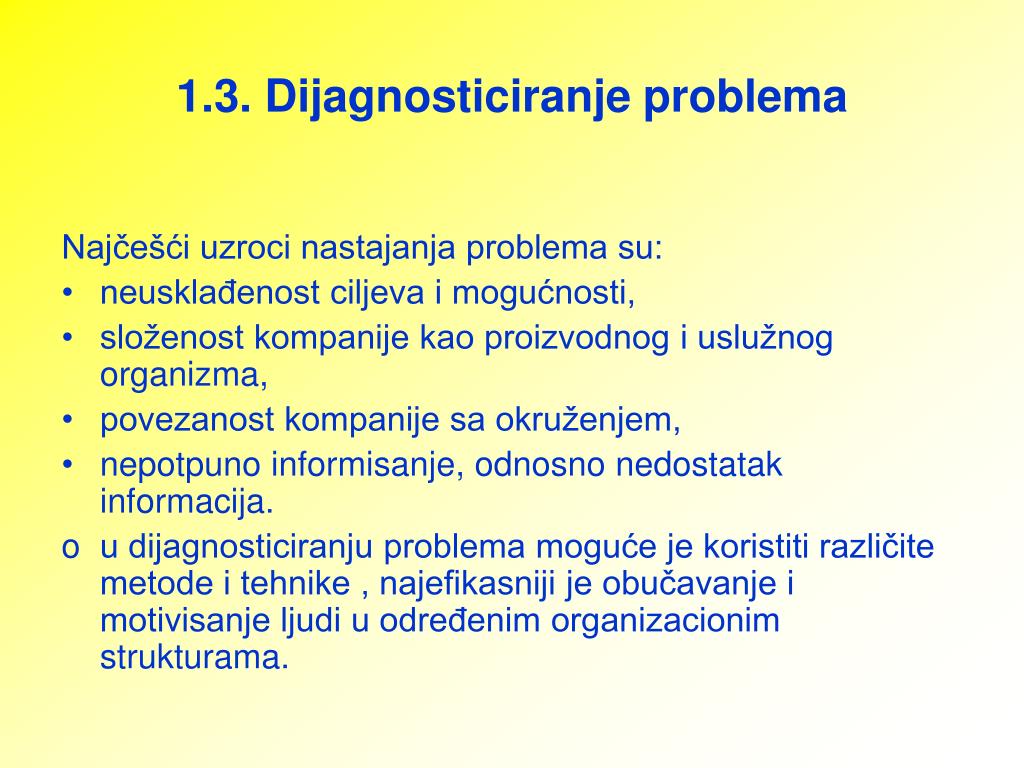 1.3. Dijagnosticiranje problema

Najčešći uzroci nastajanja problema su:
• neusklađenost ciljeva i mogućnosti,
• složenost kompanije kao proizvodnog i uslužnog organizma,
• povezanost kompanije sa okruženjem,
• nepotpuno informisanje, odnosno nedostatak informacija.
o u dijagnosticiranju problema moguće je koristiti različite metode i tehnike , najefikasniji je obučavanje i motivisanje ljudi u određenim organizacionim strukturama.